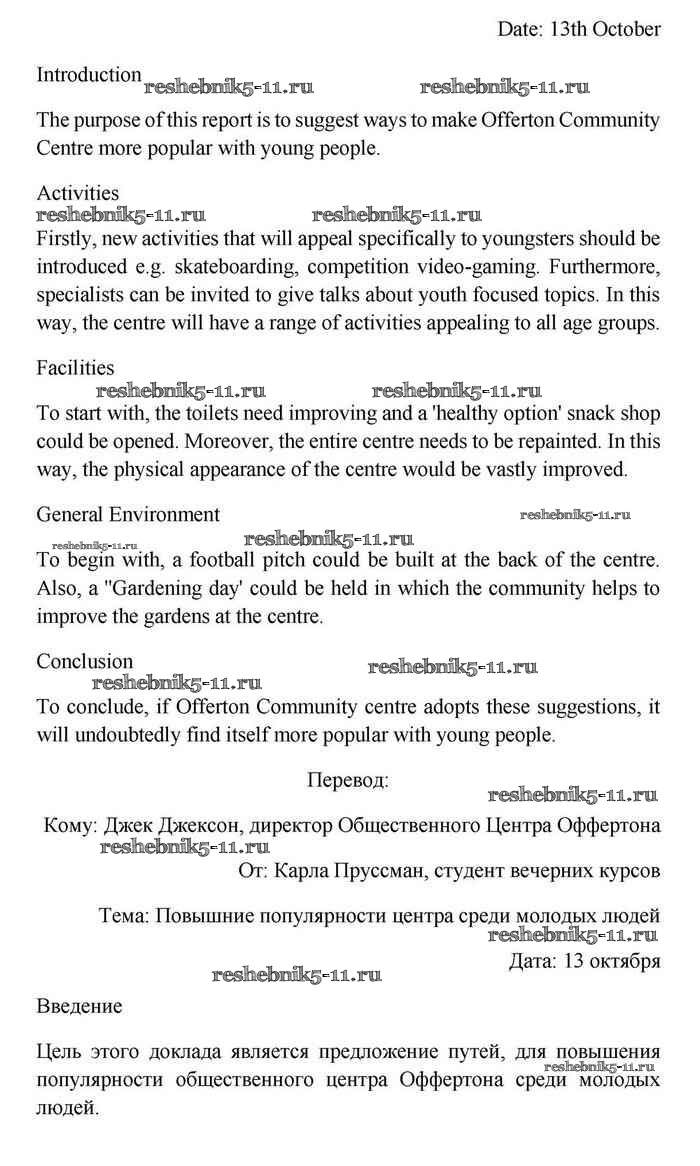 Date: 13th October

Introduction reshebnik5-11.ru reshebnik5-11.ru

The purpose of this report is to suggest ways to make Offerton Community Centre more popular with young people.

Activities
reshebnik5-11.ru reshebnik5-11.ru
Firstly, new activities that will appeal specifically to youngsters should be introduced e.g. skateboarding, competition video-gaming. Furthermore, specialists can be invited to give talks about youth focused topics. In this way, the centre will have a range of activities appealing to all age groups.

Facilities
reshebnik5-11.ru reshebnik5-11.ru
To start with, the toilets need improving and a 'healthy option' snack shop could be opened. Moreover, the entire centre needs to be repainted. In this way, the physical appearance of the centre would be vastly improved.

General Environment reshebnik5-11.ru reshebnik5-11.ru
reshebnik5-11.ru
To begin with, a football pitch could be built at the back of the centre. Also, a "Gardening day' could be held in which the community helps to improve the gardens at the centre.

Conclusion reshebnik5-11.ru
reshebnik5-11.ru
To conclude, if Offerton Community centre adopts these suggestions, it will undoubtedly find itself more popular with young people.

Перевод:
reshebnik5-11.ru
Кому: Джек Джексон, директор Общественного Центра Оффертона
reshebnik5-11.ru
От: Карла Пруссман, студент вечерних курсов

Тема: Повышние популярности центра среди молодых людей
reshebnik5-11.ru
Дата: 13 октября
reshebnik5-11.ru

Введение

Цель этого доклада является предложение путей, для повышения популярности общественного центра Оффертона среди молодых людей. reshebnik5-11.ru